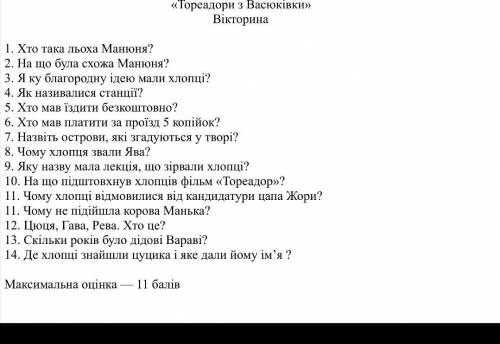 «Тореадори з Васюківки»
Вікторина

1. Хто така льоха Манюня?
2. На що була схожа Манюня?
3. Я ку благородну ідею мали хлопці?
4. Як називалися станції?
5. Хто мав їздити безкоштовно?
6. Хто мав платити за проїзд 5 копійок?
7. Назвіть острови, які згадуються у творі?
8. Чому хлопця звали Ява?
9. Яку назву мала лекція, що зірвали хлопці?
10. На що підштовхнув хлопців фільм «Тореадор»?
11. Чому хлопці відмовилися від кандидатури цапа Жори?
11. Чому не підійшла корова Манька?
12. Цюця, Гава, Рева. Хто це?
13. Скільки років було дідові Вараві?
14. Де хлопці знайшли цуцика і яке дали йому ім'я ?

Максимальна оцінка — 11 балів